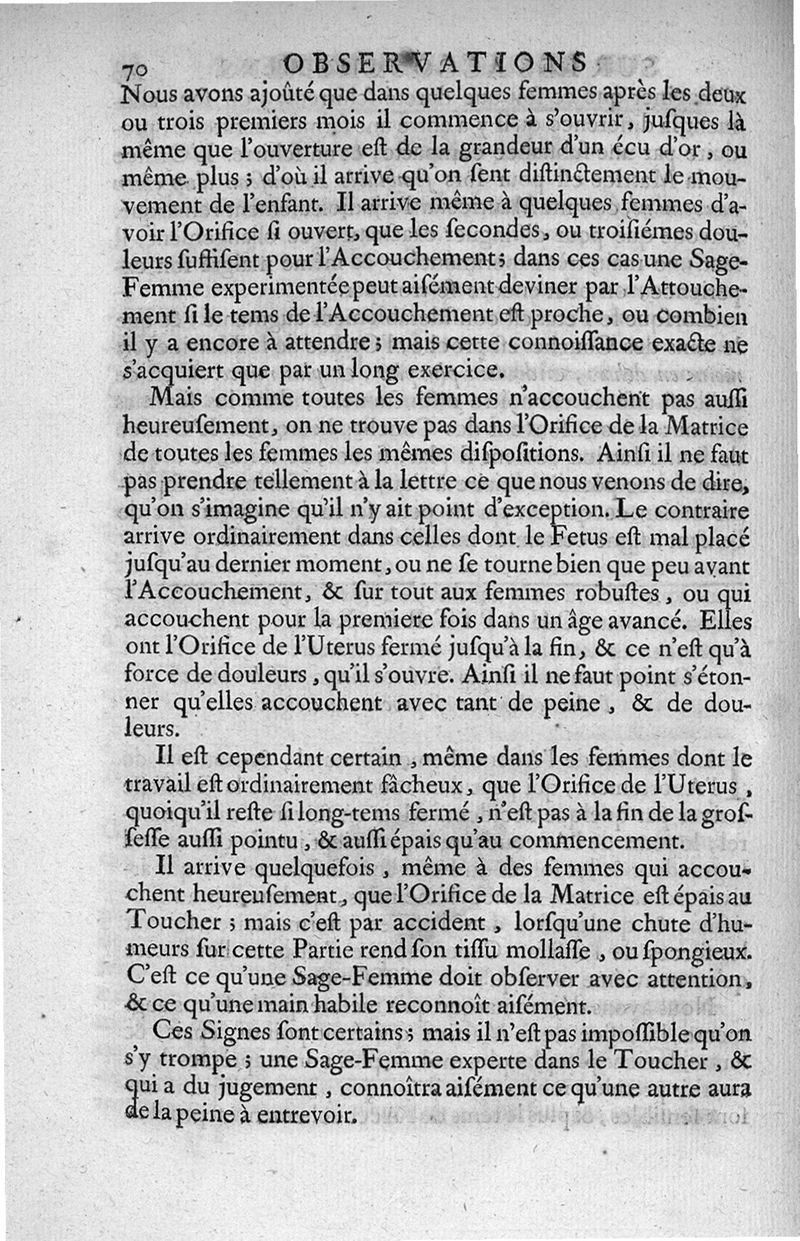 70 OBSERVATIONS

Nous avons ajoûté que dans quelques femmes après les deux ou trois premiers mois il commence à s'ouvrir, jusques là même que l'ouverture est de la grandeur d'un écu d'or, ou même plus ; d'où il arrive qu'on sent distinctement le mouvement de l'enfant. Il arrive même à quelques femmes d'avoir l'Orifice si ouvert, que les secondes, ou troisiémes douleurs suffisent pour l'Accouchement ; dans ces cas une Sage-Femme experimentée peut aisément deviner par l'Attouchement si le tems de l'Accouchement est proche, ou combien il y a encore à attendre ; mais cette connoissance exacte ne s'acquiert que par un long exercice.

Mais comme toutes les femmes n'accouchent pas aussi heureusement, on ne trouve pas dans l'Orifice de la Matrice de toutes les femmes les mêmes dispositions. Ainsi il ne faut pas prendre tellement à la lettre ce que nous venons de dire, qu'on s'imagine qu'il n'y ait point d'exception. Le contraire arrive ordinairement dans celles dont le Fetus est mal placé jusqu'au dernier moment, ou ne se tourne bien que peu avant l'Accouchement, & sur tout aux femmes robustes, ou qui accouchent pour la premiere fois dans un âge avancé. Elles ont l'Orifice de l'Uterus fermé jusqu'à la fin, & ce n'est qu'à force de douleurs, qu'il s'ouvre. Ainsi il ne faut point s'étonner qu'elles accouchent avec tant de peine, & de douleurs.

Il est cependant certain, même dans les femmes dont le travail est ordinairement fâcheux, que l'Orifice de l'Uterus, quoiqu'il reste si long-tems fermé, n'est pas à la fin de la grossesse aussi pointu, & aussi épais qu'au commencement.

Il arrive quelquefois, même à des femmes qui accouchent heureusement, que l'Orifice de la Matrice est épais au Toucher ; mais c'est par accident, lorsqu'une chute d'humeurs sur cette Partie rend son tissu mollasse, ou spongieux. C'est ce qu'une Sage-Femme doit observer avec attention, & ce qu'une main habile reconnoît aisément.

Ces Signes sont certains ; mais il n'est pas impossible qu'on s'y trompe ; une Sage-Femme experte dans le Toucher, & qui a du jugement, connoîtra aisément ce qu'une autre aura de la peine à entrevoir.